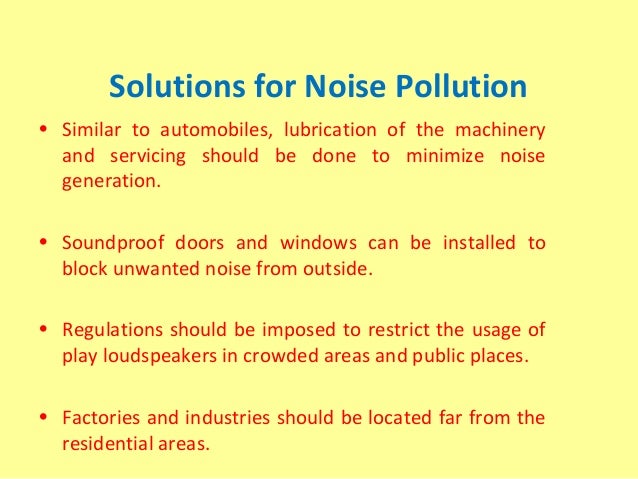 Solutions for Noise Pollution

• Similar to automobiles, lubrication of the machinery and servicing should be done to minimize noise generation.

• Soundproof doors and windows can be installed to block unwanted noise from outside.

• Regulations should be imposed to restrict the usage of play loudspeakers in crowded areas and public places.

• Factories and industries should be located far from the residential areas.